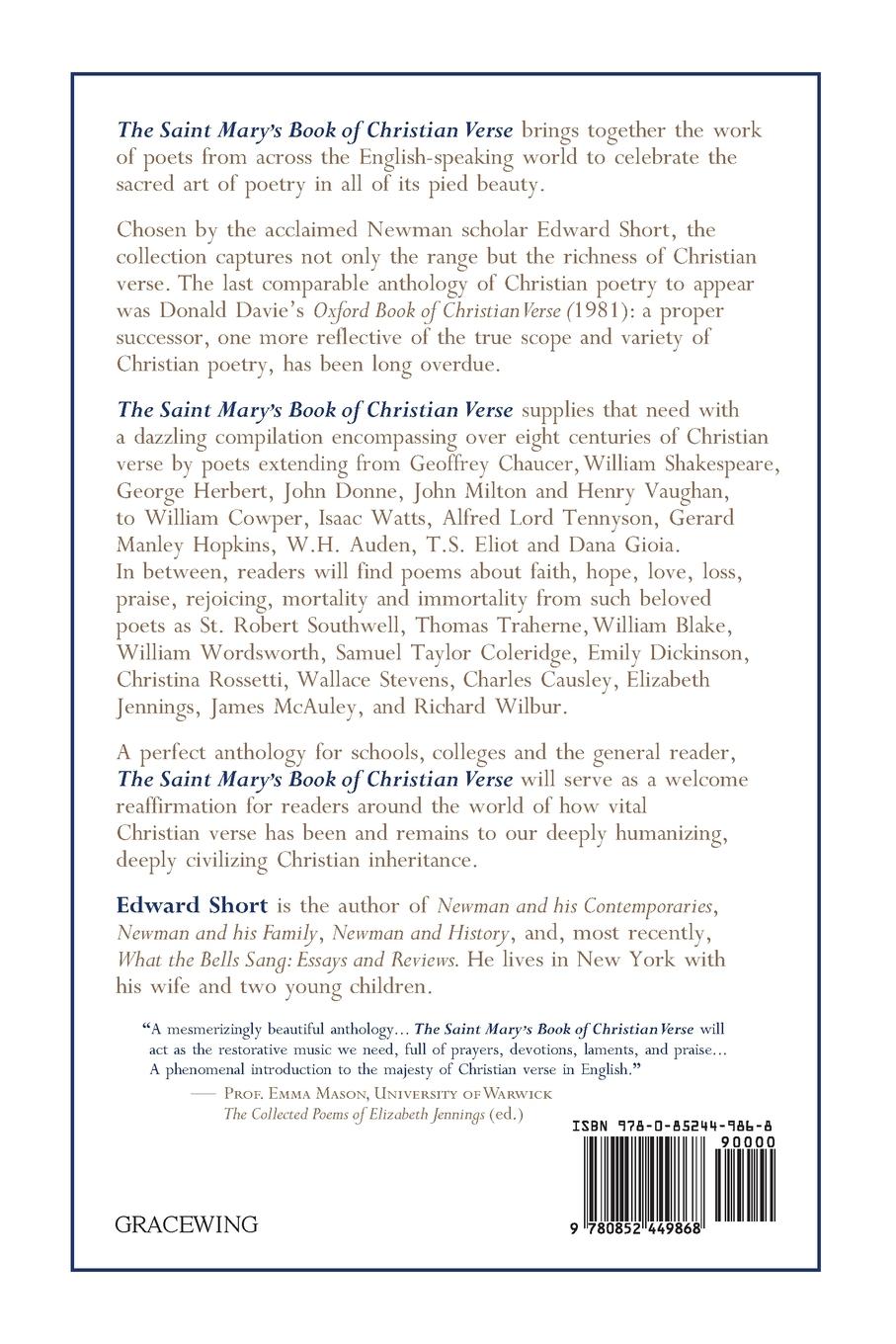 The Saint Mary's Book of Christian Verse brings together the work of poets from across the English-speaking world to celebrate the sacred art of poetry in all of its pied beauty.

Chosen by the acclaimed Newman scholar Edward Short, the collection captures not only the range but the richness of Christian verse. The last comparable anthology of Christian poetry to appear was Donald Davie's Oxford Book of Christian Verse (1981): a proper successor, one more reflective of the true scope and variety of Christian poetry, has been long overdue.

The Saint Mary's Book of Christian Verse supplies that need with a dazzling compilation encompassing over eight centuries of Christian verse by poets extending from Geoffrey Chaucer, William Shakespeare, George Herbert, John Donne, John Milton and Henry Vaughan, to William Cowper, Isaac Watts, Alfred Lord Tennyson, Gerard Manley Hopkins, W.H. Auden, T.S. Eliot and Dana Gioia. In between, readers will find poems about faith, hope, love, loss, praise, rejoicing, mortality and immortality from such beloved poets as St. Robert Southwell, Thomas Traherne, William Blake, William Wordsworth, Samuel Taylor Coleridge, Emily Dickinson, Christina Rossetti, Wallace Stevens, Charles Causley, Elizabeth Jennings, James McAuley, and Richard Wilbur.

A perfect anthology for schools, colleges and the general reader, The Saint Mary's Book of Christian Verse will serve as a welcome reaffirmation for readers around the world of how vital Christian verse has been and remains to our deeply humanizing, deeply civilizing Christian inheritance.

Edward Short is the author of Newman and his Contemporaries, Newman and his Family, Newman and History, and, most recently, What the Bells Sang: Essays and Reviews. He lives in New York with his wife and two young children.

"A mesmerizingly beautiful anthology… The Saint Mary's Book of Christian Verse will act as the restorative music we need, full of prayers, devotions, laments, and praise… A phenomenal introduction to the majesty of Christian verse in English."

— Prof. Emma Mason, University of Warwick
The Collected Poems of Elizabeth Jennings (ed.)

ISBN 978-0-85244-986-8

90000

9 780852 449868

GRACEWING